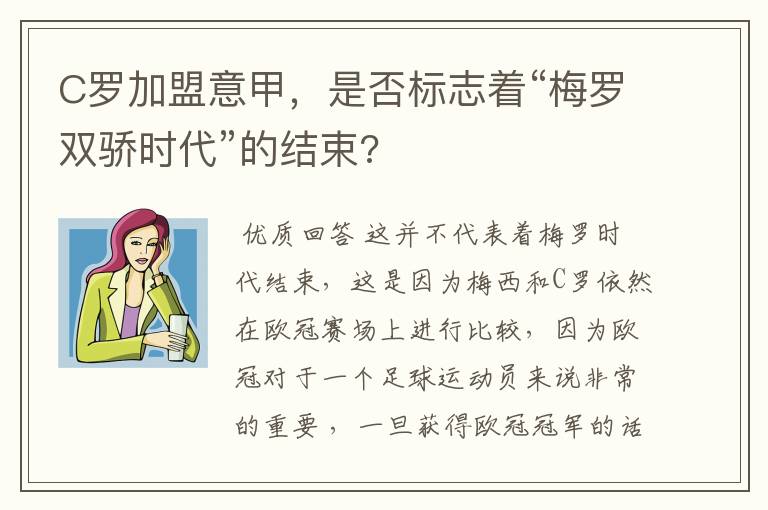 C罗加盟意甲，是否标志着“梅罗双骄时代”的结束?

优质回答 这并不代表着梅罗时代结束，这是因为梅西和C罗依然在欧冠赛场上进行比较，因为欧冠对于一个足球运动员来说非常的重要，一旦获得欧冠冠军的话